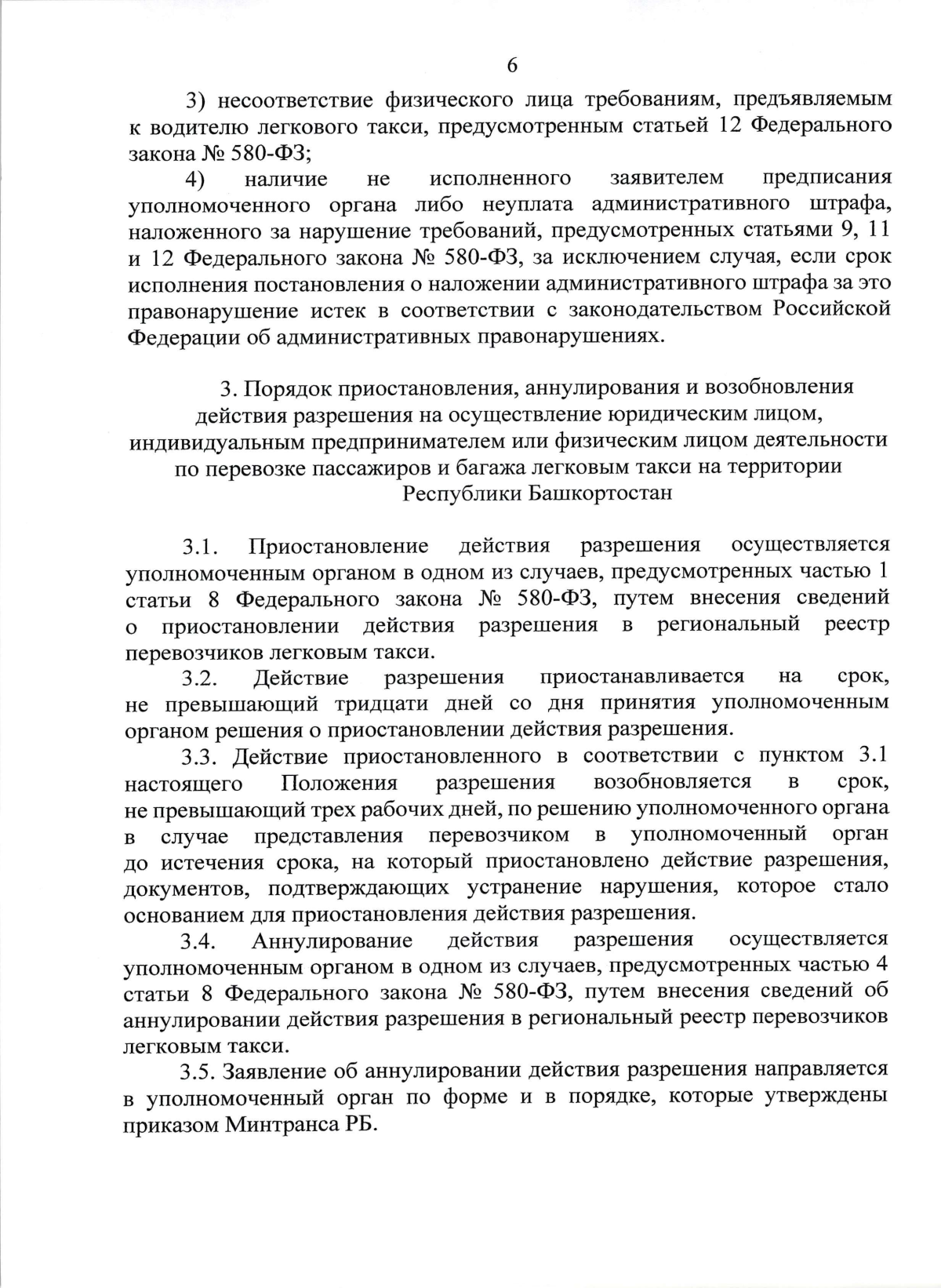 6

3) несоответствие физического лица требованиям, предъявляемым к водителю легкового такси, предусмотренным статьей 12 Федерального закона № 580-ФЗ;

4) наличие не исполненного заявителем предписания уполномоченного органа либо неуплата административного штрафа, наложенного за нарушение требований, предусмотренных статьями 9, 11 и 12 Федерального закона № 580-ФЗ, за исключением случая, если срок исполнения постановления о наложении административного штрафа за это правонарушение истек в соответствии с законодательством Российской Федерации об административных правонарушениях.

3. Порядок приостановления, аннулирования и возобновления действия разрешения на осуществление юридическим лицом, индивидуальным предпринимателем или физическим лицом деятельности по перевозке пассажиров и багажа легковым такси на территории Республики Башкортостан

3.1. Приостановление действия разрешения осуществляется уполномоченным органом в одном из случаев, предусмотренных частью 1 статьи 8 Федерального закона № 580-ФЗ, путем внесения сведений о приостановлении действия разрешения в региональный реестр перевозчиков легковым такси.

3.2. Действие разрешения приостанавливается на срок, не превышающий тридцати дней со дня принятия уполномоченным органом решения о приостановлении действия разрешения.

3.3. Действие приостановленного в соответствии с пунктом 3.1 настоящего Положения разрешения возобновляется в срок, не превышающий трех рабочих дней, по решению уполномоченного органа в случае представления перевозчиком в уполномоченный орган до истечения срока, на который приостановлено действие разрешения, документов, подтверждающих устранение нарушения, которое стало основанием для приостановления действия разрешения.

3.4. Аннулирование действия разрешения осуществляется уполномоченным органом в одном из случаев, предусмотренных частью 4 статьи 8 Федерального закона № 580-ФЗ, путем внесения сведений об аннулировании действия разрешения в региональный реестр перевозчиков легковым такси.

3.5. Заявление об аннулировании действия разрешения направляется в уполномоченный орган по форме и в порядке, которые утверждены приказом Минтранса РБ.